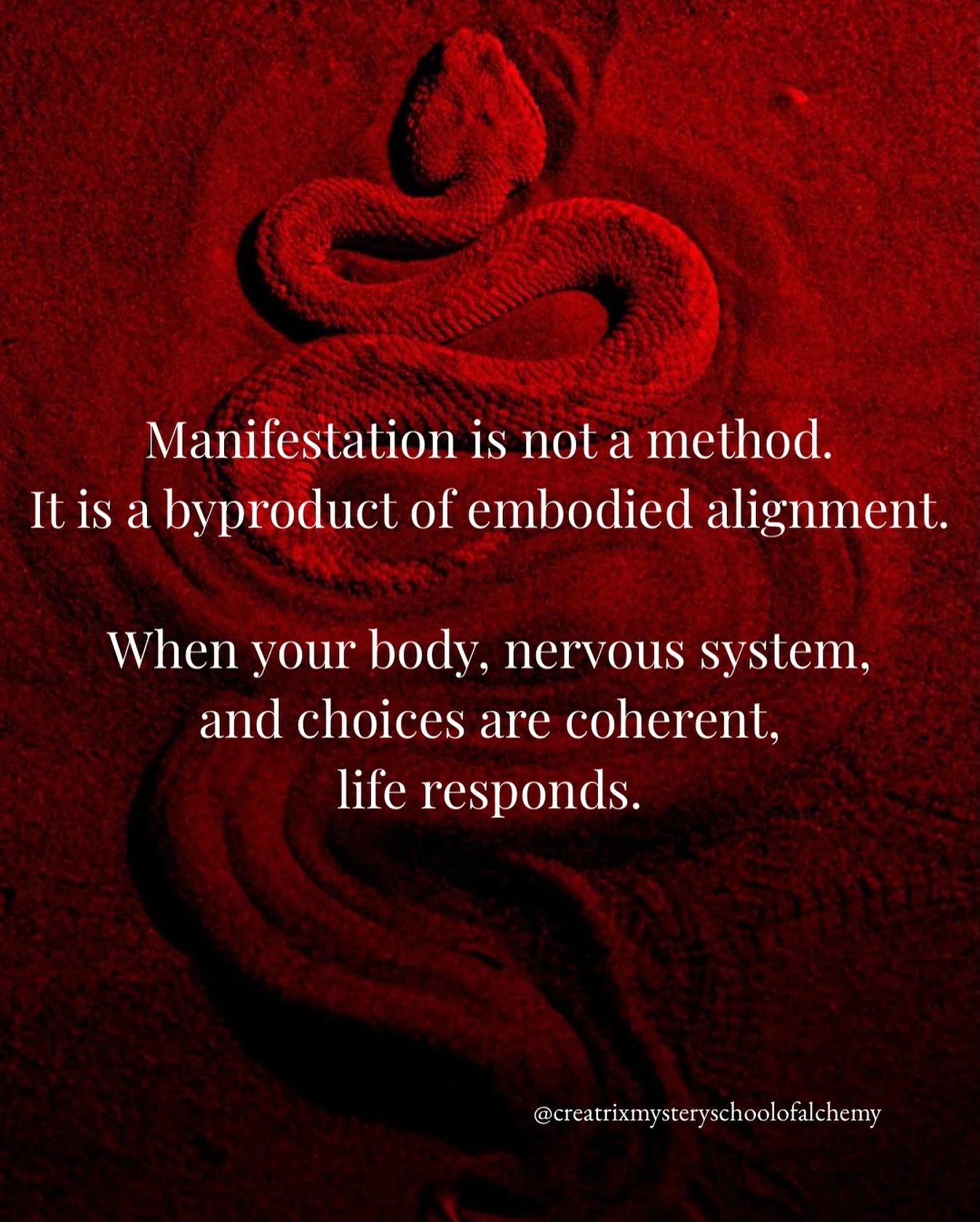 Manifestation is not a method.
It is a byproduct of embodied alignment.

When your body, nervous system,
and choices are coherent,
life responds.

@creatrixmysteryschoolofalchemy